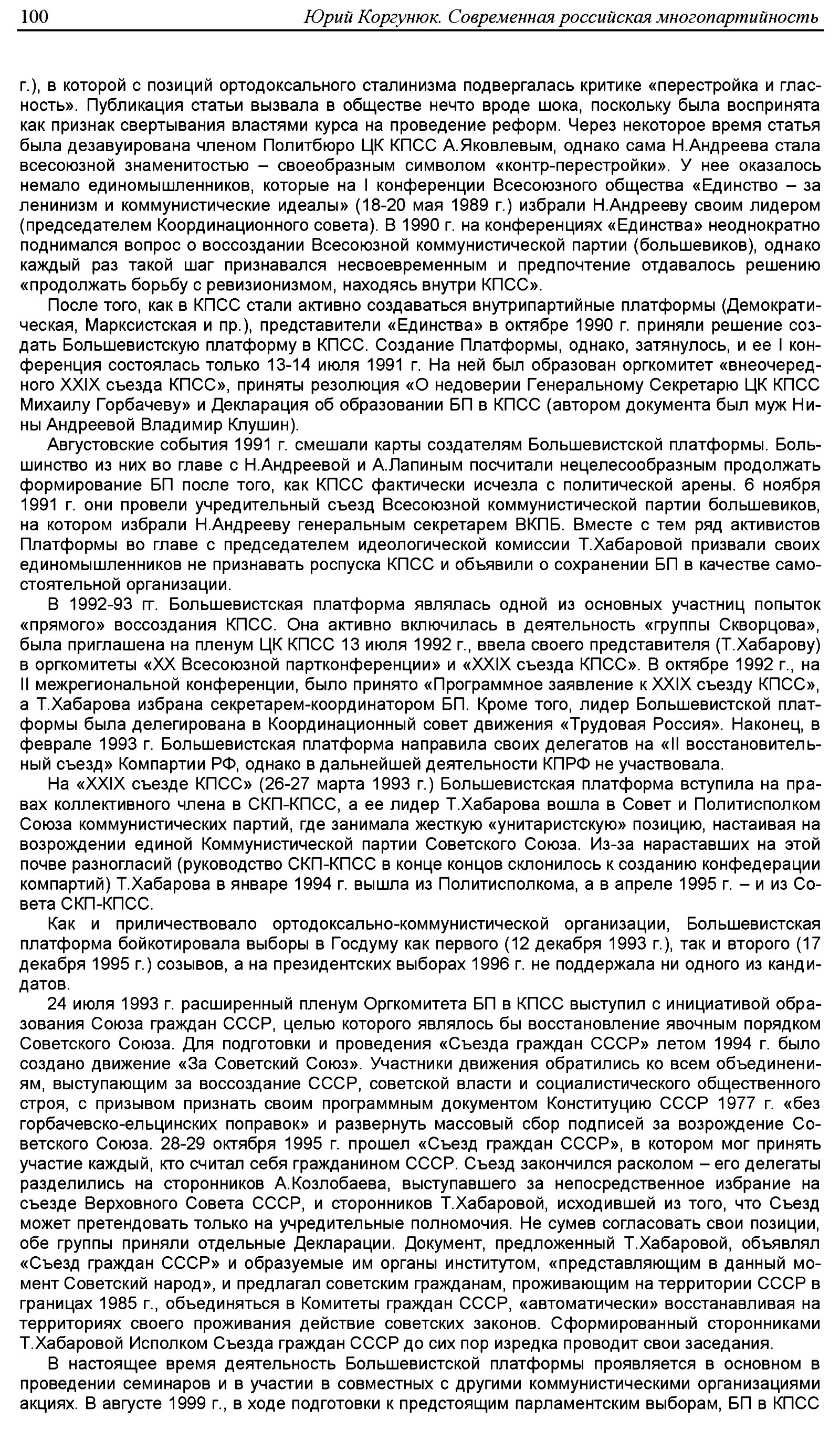 100 Юрий Коргунюк. Современная российская многопартийность

г.), в которой с позиций ортодоксального сталинизма подвергалась критике «перестройка и гласность». Публикация статьи вызвала в обществе нечто вроде шока, поскольку была воспринята как признак свертывания властями курса на проведение реформ. Через некоторое время статья была дезавуирована членом Политбюро ЦК КПСС А.Яковлевым, однако сама Н.Андреева стала всесоюзной знаменитостью – своеобразным символом «контр-перестройки». У нее оказалось немало единомышленников, которые на I конференции Всесоюзного общества «Единство – за ленинизм и коммунистические идеалы» (18-20 мая 1989 г.) избрали Н.Андрееву своим лидером (председателем Координационного совета). В 1990 г. на конференциях «Единства» неоднократно поднимался вопрос о воссоздании Всесоюзной коммунистической партии (большевиков), однако каждый раз такой шаг признавался несвоевременным и предпочтение отдавалось решению «продолжать борьбу с ревизионизмом, находясь внутри КПСС».

После того, как в КПСС стали активно создаваться внутрипартийные платформы (Демократическая, Марксистская и пр.), представители «Единства» в октябре 1990 г. приняли решение создать Большевистскую платформу в КПСС. Создание Платформы, однако, затянулось, и ее I конференция состоялась только 13-14 июля 1991 г. На ней был образован оргкомитет «внеочередного XXIX съезда КПСС», приняты резолюция «О недоверии Генеральному Секретарю ЦК КПСС Михаилу Горбачеву» и Декларация об образовании БП в КПСС (автором документа был муж Нины Андреевой Владимир Клушин).

Августовские события 1991 г. смешали карты создателям Большевистской платформы. Большинство из них во главе с Н.Андреевой и А.Лапиным посчитали нецелесообразным продолжать формирование БП после того, как КПСС фактически исчезла с политической арены. 6 ноября 1991 г. они провели учредительный съезд Всесоюзной коммунистической партии большевиков, на котором избрали Н.Андрееву генеральным секретарем ВКПБ. Вместе с тем ряд активистов Платформы во главе с председателем идеологической комиссии Т.Хабаровой призвали своих единомышленников не признавать роспуска КПСС и объявили о сохранении БП в качестве самостоятельной организации.

В 1992-93 гг. Большевистская платформа являлась одной из основных участниц попыток «прямого» воссоздания КПСС. Она активно включилась в деятельность «группы Скворцова», была приглашена на пленум ЦК КПСС 13 июля 1992 г., ввела своего представителя (Т.Хабарову) в оргкомитеты «XX Всесоюзной партконференции» и «XXIX съезда КПСС». В октябре 1992 г., на II межрегиональной конференции, было принято «Программное заявление к XXIX съезду КПСС», а Т.Хабарова избрана секретарем-координатором БП. Кроме того, лидер Большевистской платформы была делегирована в Координационный совет движения «Трудовая Россия». Наконец, в феврале 1993 г. Большевистская платформа направила своих делегатов на «II восстановительный съезд» Компартии РФ, однако в дальнейшей деятельности КПРФ не участвовала.

На «XXIX съезде КПСС» (26-27 марта 1993 г.) Большевистская платформа вступила на правах коллективного члена в СКП-КПСС, а ее лидер Т.Хабарова вошла в Совет и Политисполком Союза коммунистических партий, где занимала жесткую «унитаристскую» позицию, настаивая на возрождении единой Коммунистической партии Советского Союза. Из-за нараставших на этой почве разногласий (руководство СКП-КПСС в конце концов склонилось к созданию конфедерации компартий) Т.Хабарова в январе 1994 г. вышла из Политисполкома, а в апреле 1995 г. – и из Совета СКП-КПСС.

Как и приличествовало ортодоксально-коммунистической организации, Большевистская платформа бойкотировала выборы в Госдуму как первого (12 декабря 1993 г.), так и второго (17 декабря 1995 г.) созывов, а на президентских выборах 1996 г. не поддержала ни одного из кандидатов.

24 июля 1993 г. расширенный пленум Оргкомитета БП в КПСС выступил с инициативой образования Союза граждан СССР, целью которого являлось бы восстановление явочным порядком Советского Союза. Для подготовки и проведения «Съезда граждан СССР» летом 1994 г. было создано движение «За Советский Союз». Участники движения обратились ко всем объединениям, выступающим за воссоздание СССР, советской власти и социалистического общественного строя, с призывом признать своим программным документом Конституцию СССР 1977 г. «без горбачевско-ельцинских поправок» и развернуть массовый сбор подписей за возрождение Советского Союза. 28-29 октября 1995 г. прошел «Съезд граждан СССР», в котором мог принять участие каждый, кто считал себя гражданином СССР. Съезд закончился расколом – его делегаты разделились на сторонников А.Козлобаева, выступавшего за непосредственное избрание на съезде Верховного Совета СССР, и сторонников Т.Хабаровой, исходившей из того, что Съезд может претендовать только на учредительные полномочия. Не сумев согласовать свои позиции, обе группы приняли отдельные Декларации. Документ, предложенный Т.Хабаровой, объявлял «Съезд граждан СССР» и образуемые им органы институтом, «представляющим в данный момент Советский народ», и предлагал советским гражданам, проживающим на территории СССР в границах 1985 г., объединяться в Комитеты граждан СССР, «автоматически» восстанавливая на территориях своего проживания действие советских законов. Сформированный сторонниками Т.Хабаровой Исполком Съезда граждан СССР до сих пор изредка проводит свои заседания.

В настоящее время деятельность Большевистской платформы проявляется в основном в проведении семинаров и в участии в совместных с другими коммунистическими организациями акциях. В августе 1999 г., в ходе подготовки к предстоящим парламентским выборам, БП в КПСС